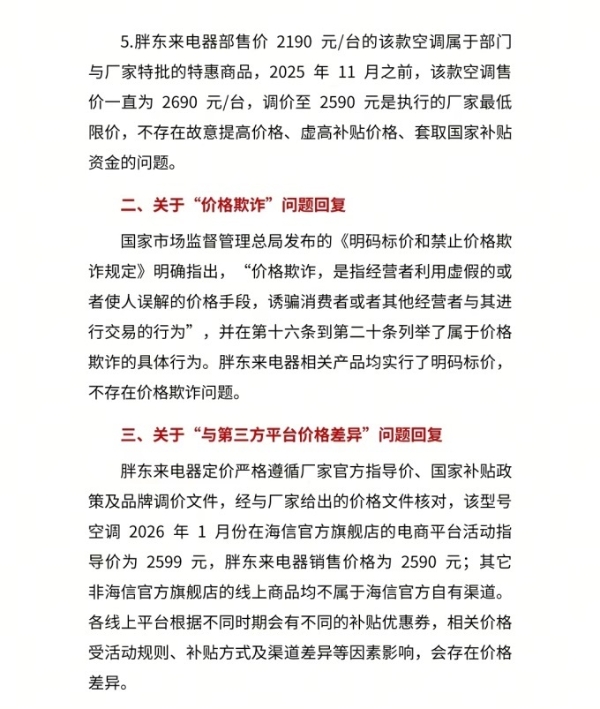 5.胖东来电器部售价 2190 元/台的该款空调属于部门与厂家特批的特惠商品，2025 年 11 月之前，该款空调售价一直为 2690 元/台，调价至 2590 元是执行的厂家最低限价，不存在故意提高价格、虚高补贴价格、套取国家补贴资金的问题。

二、关于“价格欺诈”问题回复

国家市场监督管理总局发布的《明码标价和禁止价格欺诈规定》明确指出，“价格欺诈，是指经营者利用虚假的或者使人误解的价格手段，诱骗消费者或者其他经营者与其进行交易的行为”，并在第十六条到第二十条列举了属于价格欺诈的具体行为。胖东来电器相关产品均实行了明码标价，不存在价格欺诈问题。

三、关于“与第三方平台价格差异”问题回复

胖东来电器定价严格遵循厂家官方指导价、国家补贴政策及品牌调价文件，经与厂家给出的价格文件核对，该型号空调 2026 年 1 月份在海信官方旗舰店的电商平台活动指导价为 2599 元，胖东来电器销售价格为 2590 元；其它非海信官方旗舰店的线上商品均不属于海信官方自有渠道。各线上平台根据不同时期会有不同的补贴优惠券，相关价格受活动规则、补贴方式及渠道差异等因素影响，会存在价格差异。